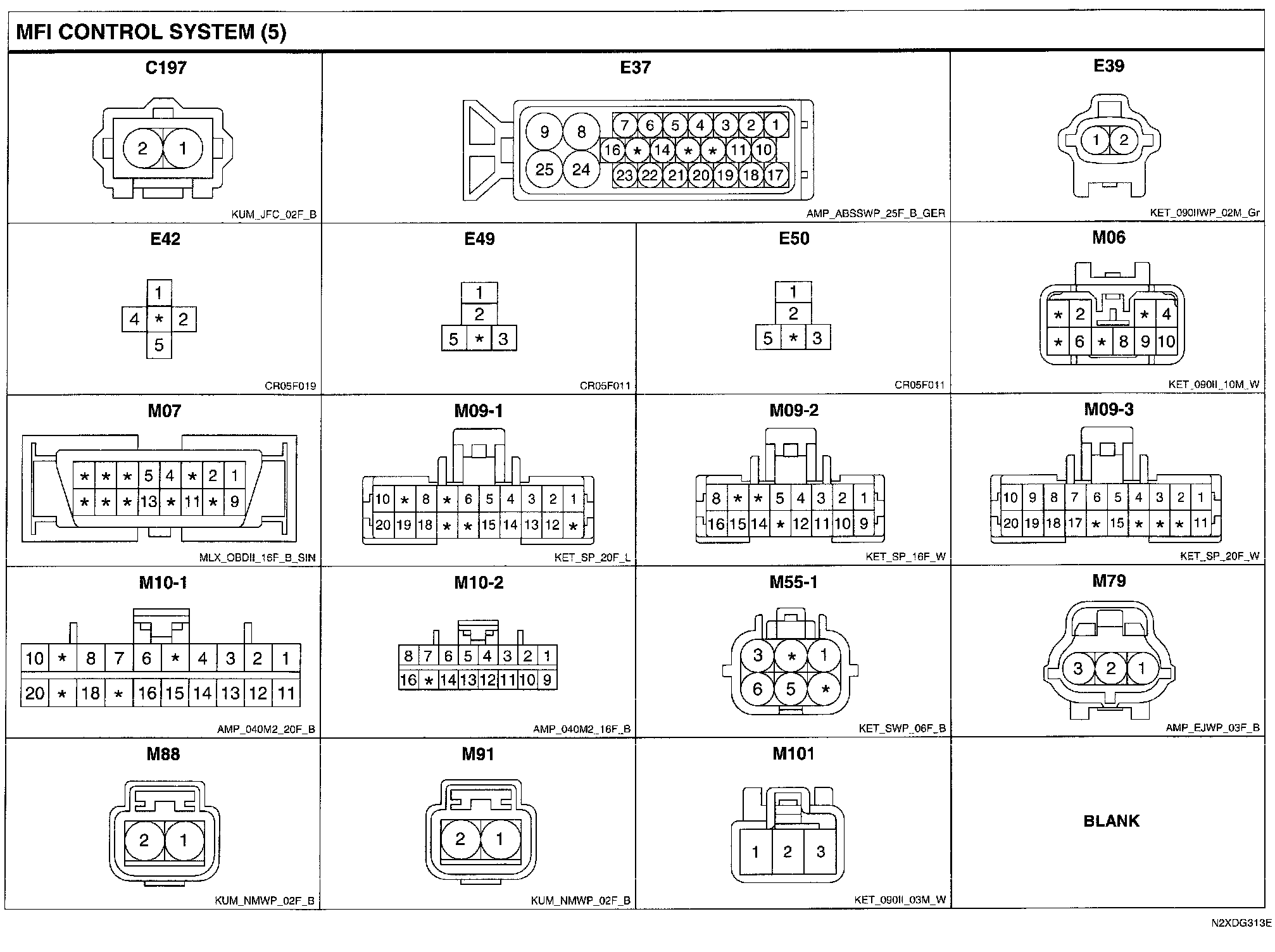 MFI CONTROL SYSTEM (5)

C197

2 1

KUM_JFC_02F_B

E37

9 8 7 6 5 4 3 2 1
16 * 14 * * 11 10
25 24 23 22 21 20 19 18 17

AMP_ABSSWP_25F_B_GER

E39

1 2

KET_090IIWP_02M_Gr

E42

1
4 * 2
5

CR05F019

E49

1
2
5 * 3

CR05F011

E50

1
2
5 * 3

CR05F011

M06

* 2 * 4
* 6 * 8 9 10

KET_090II_10M_W

M07

* * * 5 4 * 2 1
* * * 13 * 11 * 9

MLX_OBDII_16F_B_SIN

M09-1

10 * 8 * 6 5 4 3 2 1
20 19 18 * * 15 14 13 12 *

KET_SP_20F_L

M09-2

8 * * 5 4 3 2 1
16 15 14 * 12 11 10 9

KET_SP_16F_W

M09-3

10 9 8 7 6 5 4 3 2 1
20 19 18 17 * 15 * * * 11

KET_SP_20F_W

M10-1

10 * 8 7 6 * 4 3 2 1
20 * 18 * 16 15 14 13 12 11

AMP_040M2_20F_B

M10-2

8 7 6 5 4 3 2 1
16 * 14 13 12 11 10 9

AMP_040M2_16F_B

M55-1

3 * 1
6 5 *

KET_SWP_06F_B

M79

3 2 1

AMP_EJWP_03F_B

M88

2 1

KUM_NMWP_02F_B

M91

2 1

KUM_NMWP_02F_B

M101

1 2 3

KET_090II_03M_W

BLANK

N2XDG313E